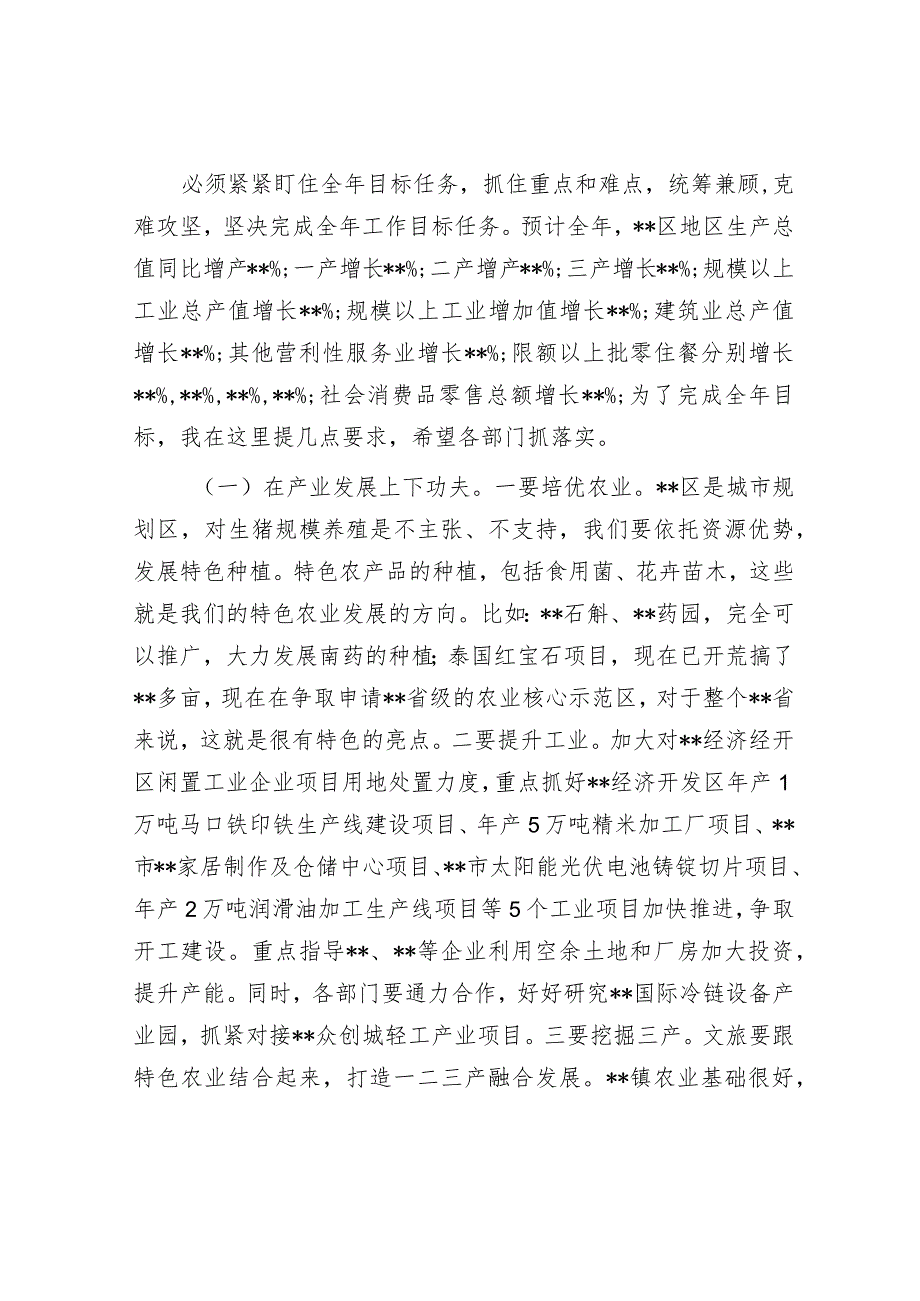 必须紧紧盯住全年目标任务，抓住重点和难点，统筹兼顾,克难攻坚，坚决完成全年工作目标任务。预计全年，**区地区生产总值同比增产**%；一产增长**%；二产增产**%；三产增长**%；规模以上工业总产值增长**%；规模以上工业增加值增长**%；建筑业总产值增长**%；其他营利性服务业增长**%；限额以上批零住餐分别增长**%，**%，**%，**%；社会消费品零售总额增长**%；为了完成全年目标，我在这里提几点要求，希望各部门抓落实。

（一）在产业发展上下功夫。一要培优农业。**区是城市规划区，对生猪规模养殖是不主张、不支持，我们要依托资源优势，发展特色种植。特色农产品的种植，包括食用菌、花卉苗木，这些就是我们的特色农业发展的方向。比如：**石斛、**药园，完全可以推广，大力发展南药的种植；泰国红宝石项目，现在已开荒搞了**多亩，现在在争取申请**省级的农业核心示范区，对于整个**省来说，这就是很有特色的亮点。二要提升工业。加大对**经济经开区闲置工业企业项目用地处置力度，重点抓好**经济开发区年产1万吨马口铁印铁生产线建设项目、年产5万吨精米加工厂项目、**市**家居制作及仓储中心项目、**市太阳能光伏电池铸锭切片项目、年产2万吨润滑油加工生产线项目等5个工业项目加快推进，争取开工建设。重点指导**、**等企业利用空余土地和厂房加大投资，提升产能。同时，各部门要通力合作，好好研究**国际冷链设备产业园，抓紧对接**众创城轻工产业项目。三要挖掘三产。文旅要跟特色农业结合起来，打造一二三产融合发展。**镇农业基础很好，